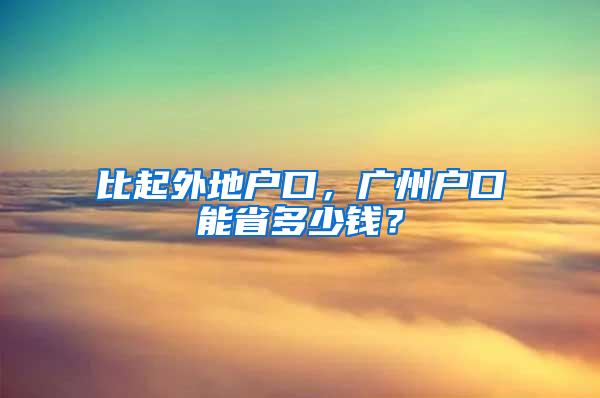 比起外地户口，广州户口能省多少钱？